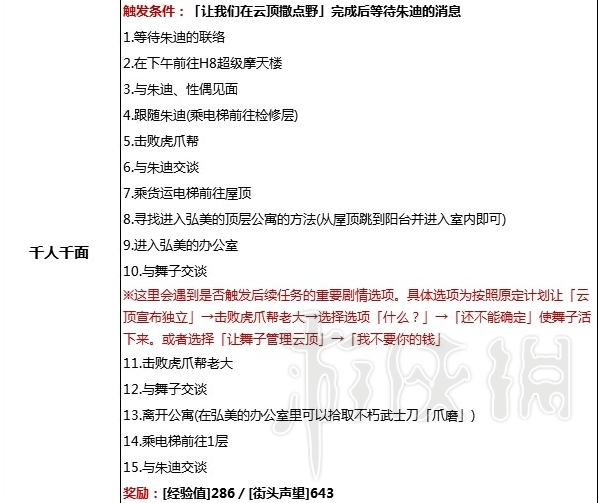 | 千人千面 | 触发条件：「让我们在云顶撒点野」完成后等待朱迪的消息<br>1.等待朱迪的联络<br>2.在下午前往H8超级摩天楼<br>3.与朱迪、性偶见面<br>4.跟随朱迪(乘电梯前往检修层)<br>5.击败虎爪帮<br>6.与朱迪交谈<br>7.乘货运电梯前往屋顶<br>8.寻找进入弘美的顶层公寓的方法(从屋顶跳到阳台并进入室内即可)<br>9.进入弘美的办公室<br>10.与舞子交谈<br>※这里会遇到是否触发后续任务的重要剧情选项。具体选项为按照原定计划让「云顶宣布独立」→击败虎爪帮老大→选择选项「什么？」→「还不能确定」使舞子活下来。或者选择「让舞子管理云顶」→「我不要你的钱」<br>11.击败虎爪帮老大<br>12.与舞子交谈<br>13.离开公寓(在弘美的办公室里可以拾取不朽武士刀「爪磨」)<br>14.乘电梯前往1层<br>15.与朱迪交谈<br>奖励：[经验值]286 / [街头声望]643 |
|---|---|